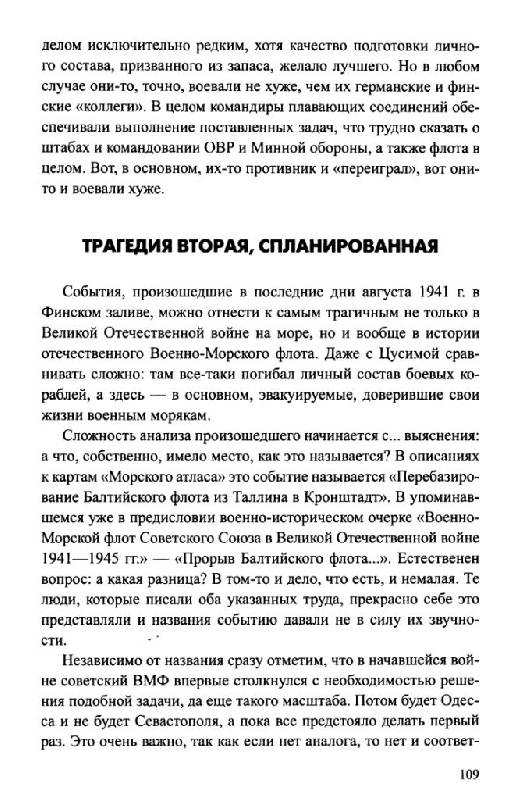 делом исключительно редким, хотя качество подготовки личного состава, призванного из запаса, желало лучшего. Но в любом случае они-то, точно, воевали не хуже, чем их германские и финские «коллеги». В целом командиры плавающих соединений обеспечивали выполнение поставленных задач, что трудно сказать о штабах и командовании ОВР и Минной обороны, а также флота в целом. Вот, в основном, их-то противник и «переиграл», вот они-то и воевали хуже.

ТРАГЕДИЯ ВТОРАЯ, СПЛАНИРОВАННАЯ

События, произошедшие в последние дни августа 1941 г. в Финском заливе, можно отнести к самым трагичным не только в Великой Отечественной войне на море, но и вообще в истории отечественного Военно-Морского флота. Даже с Цусимой сравнивать сложно: там все-таки погибал личный состав боевых кораблей, а здесь — в основном, эвакуируемые, доверившие свои жизни военным морякам.

Сложность анализа произошедшего начинается с... выяснения: а что, собственно, имело место, как это называется? В описаниях к картам «Морского атласа» это событие называется «Перебазирование Балтийского флота из Таллина в Кронштадт». В упоминавшемся уже в предисловии военно-историческом очерке «Военно-Морской флот Советского Союза в Великой Отечественной войне 1941—1945 гг.» — «Прорыв Балтийского флота...». Естественен вопрос: а какая разница? В том-то и дело, что есть, и немалая. Те люди, которые писали оба указанных труда, прекрасно себе это представляли и названия событию давали не в силу их звучности.

Независимо от названия сразу отметим, что в начавшейся войне советский ВМФ впервые столкнулся с необходимостью решения подобной задачи, да еще такого масштаба. Потом будет Одесса и не будет Севастополя, а пока все предстояло делать первый раз. Это очень важно, так как если нет аналога, то нет и соответ-

109